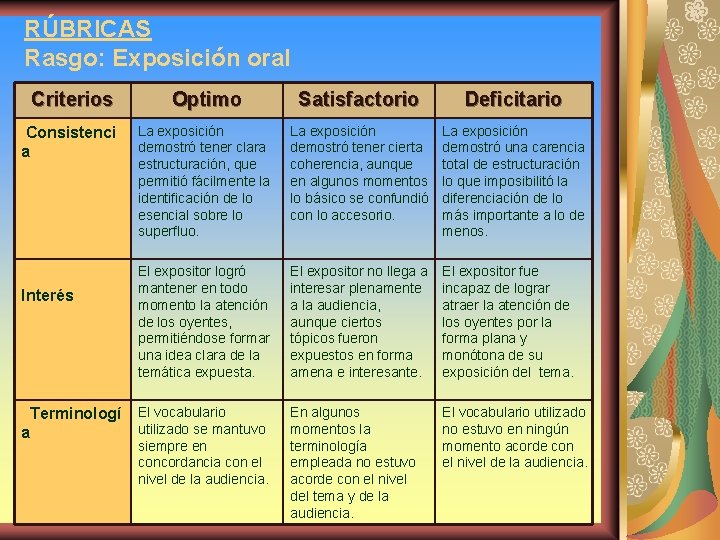 RÚBRICAS
Rasgo: Exposición oral

| Criterios | Optimo | Satisfactorio | Deficitario |
|---|---|---|---|
| Consistencia | La exposición demostró tener clara estructuración, que permitió fácilmente la identificación de lo esencial sobre lo superfluo. | La exposición demostró tener cierta coherencia, aunque en algunos momentos lo básico se confundió con lo accesorio. | La exposición demostró una carencia total de estructuración lo que imposibilitó la diferenciación de lo más importante a lo de menos. |
| Interés | El expositor logró mantener en todo momento la atención de los oyentes, permitiéndose formar una idea clara de la temática expuesta. | El expositor no llega a interesar plenamente a la audiencia, aunque ciertos tópicos fueron expuestos en forma amena e interesante. | El expositor fue incapaz de lograr atraer la atención de los oyentes por la forma plana y monótona de su exposición del tema. |
| Terminología | El vocabulario utilizado se mantuvo siempre en concordancia con el nivel de la audiencia. | En algunos momentos la terminología empleada no estuvo acorde con el nivel del tema y de la audiencia. | El vocabulario utilizado no estuvo en ningún momento acorde con el nivel de la audiencia. |